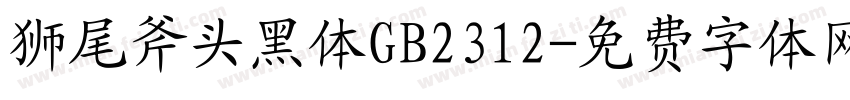 狮尾斧头黑体GB2312-免费字体网